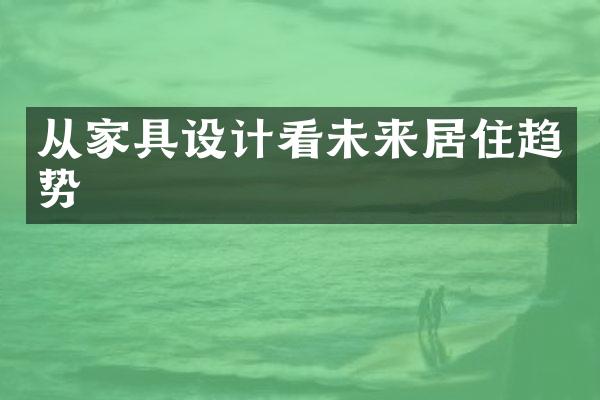 从家具设计看未来居住趋势